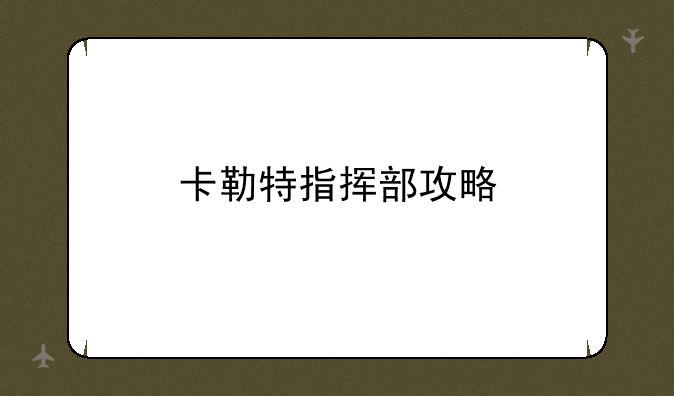 卡勒特指挥部攻略